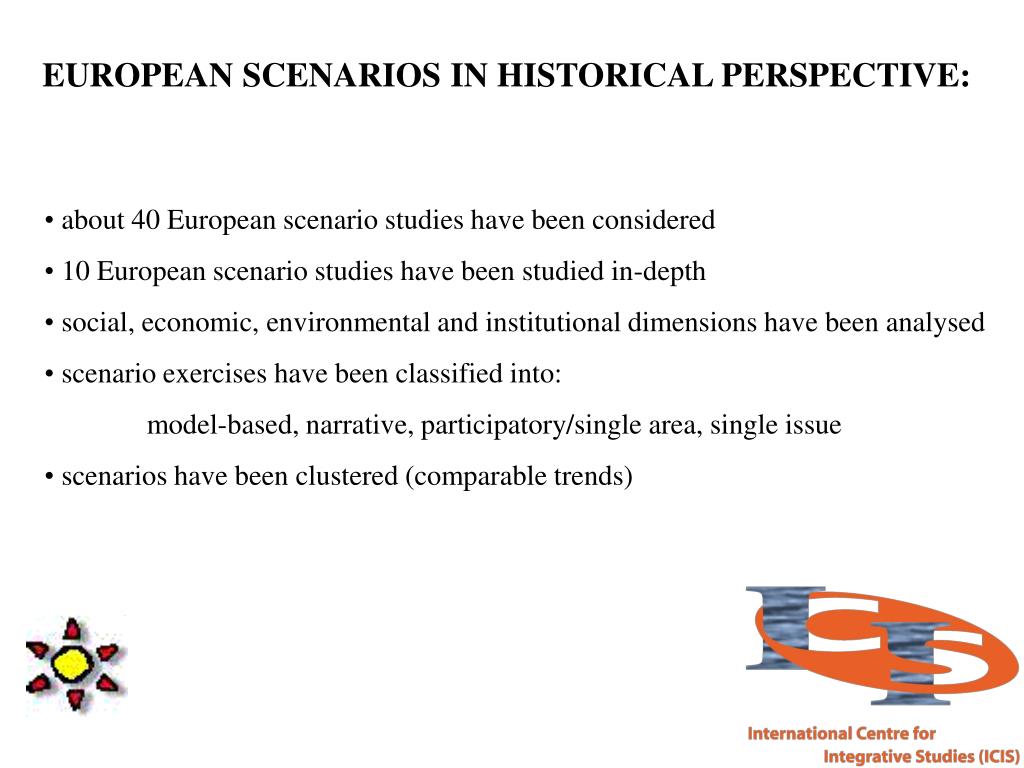 EUROPEAN SCENARIOS IN HISTORICAL PERSPECTIVE:

• about 40 European scenario studies have been considered

• 10 European scenario studies have been studied in-depth

• social, economic, environmental and institutional dimensions have been analysed

• scenario exercises have been classified into:

model-based, narrative, participatory/single area, single issue

• scenarios have been clustered (comparable trends)

ICIS

International Centre for Integrative Studies (ICIS)